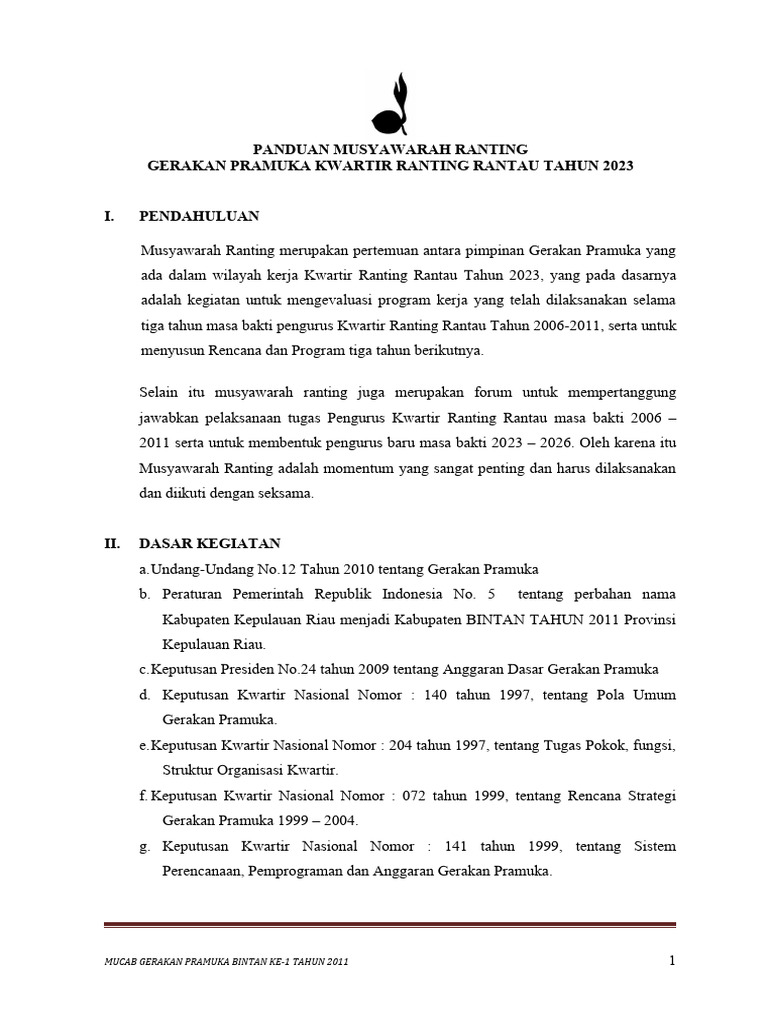 PANDUAN MUSYAWARAH RANTING
GERAKAN PRAMUKA KWARTIR RANTING RANTAU TAHUN 2023

I. PENDAHULUAN

Musyawarah Ranting merupakan pertemuan antara pimpinan Gerakan Pramuka yang ada dalam wilayah kerja Kwartir Ranting Rantau Tahun 2023, yang pada dasarnya adalah kegiatan untuk mengevaluasi program kerja yang telah dilaksanakan selama tiga tahun masa bakti pengurus Kwartir Ranting Rantau Tahun 2006-2011, serta untuk menyusun Rencana dan Program tiga tahun berikutnya.

Selain itu musyawarah ranting juga merupakan forum untuk mempertanggung jawabkan pelaksanaan tugas Pengurus Kwartir Ranting Rantau masa bakti 2006 – 2011 serta untuk membentuk pengurus baru masa bakti 2023 – 2026. Oleh karena itu Musyawarah Ranting adalah momentum yang sangat penting dan harus dilaksanakan dan diikuti dengan seksama.

II. DASAR KEGIATAN

a. Undang-Undang No.12 Tahun 2010 tentang Gerakan Pramuka
b. Peraturan Pemerintah Republik Indonesia No. 5 tentang perbahan nama Kabupaten Kepulauan Riau menjadi Kabupaten BINTAN TAHUN 2011 Provinsi Kepulauan Riau.
c. Keputusan Presiden No.24 tahun 2009 tentang Anggaran Dasar Gerakan Pramuka
d. Keputusan Kwartir Nasional Nomor : 140 tahun 1997, tentang Pola Umum Gerakan Pramuka.
e. Keputusan Kwartir Nasional Nomor : 204 tahun 1997, tentang Tugas Pokok, fungsi, Struktur Organisasi Kwartir.
f. Keputusan Kwartir Nasional Nomor : 072 tahun 1999, tentang Rencana Strategi Gerakan Pramuka 1999 – 2004.
g. Keputusan Kwartir Nasional Nomor : 141 tahun 1999, tentang Sistem Perencanaan, Pemprograman dan Anggaran Gerakan Pramuka.

MUCAB GERAKAN PRAMUKA BINTAN KE-1 TAHUN 2011

1